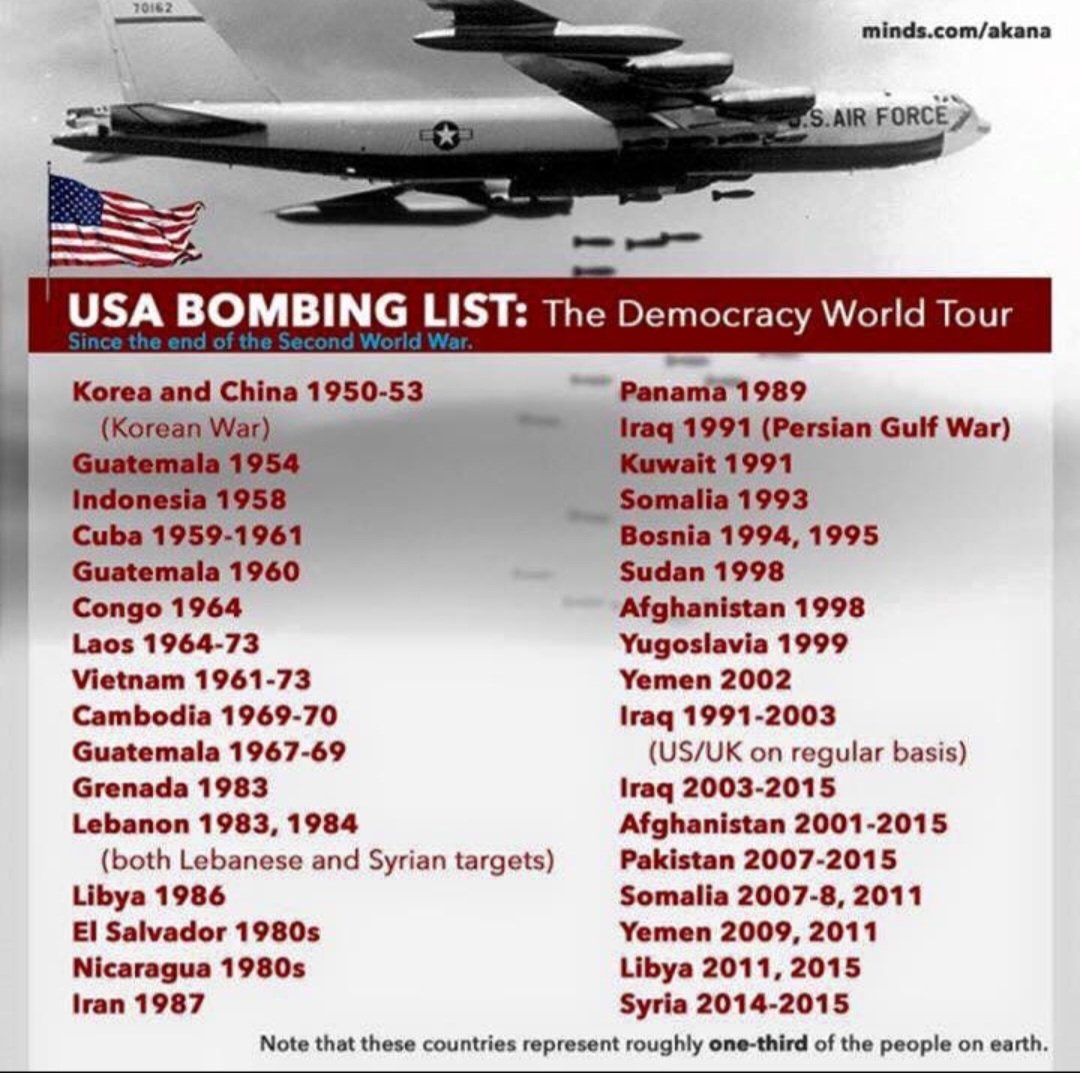 70162

minds.com/akana

U.S. AIR FORCE

USA BOMBING LIST: The Democracy World Tour
Since the end of the Second World War.

Korea and China 1950-53
(Korean War)
Guatemala 1954
Indonesia 1958
Cuba 1959-1961
Guatemala 1960
Congo 1964
Laos 1964-73
Vietnam 1961-73
Cambodia 1969-70
Guatemala 1967-69
Grenada 1983
Lebanon 1983, 1984
(both Lebanese and Syrian targets)
Libya 1986
El Salvador 1980s
Nicaragua 1980s
Iran 1987

Panama 1989
Iraq 1991 (Persian Gulf War)
Kuwait 1991
Somalia 1993
Bosnia 1994, 1995
Sudan 1998
Afghanistan 1998
Yugoslavia 1999
Yemen 2002
Iraq 1991-2003
(US/UK on regular basis)
Iraq 2003-2015
Afghanistan 2001-2015
Pakistan 2007-2015
Somalia 2007-8, 2011
Yemen 2009, 2011
Libya 2011, 2015
Syria 2014-2015

Note that these countries represent roughly one-third of the people on earth.